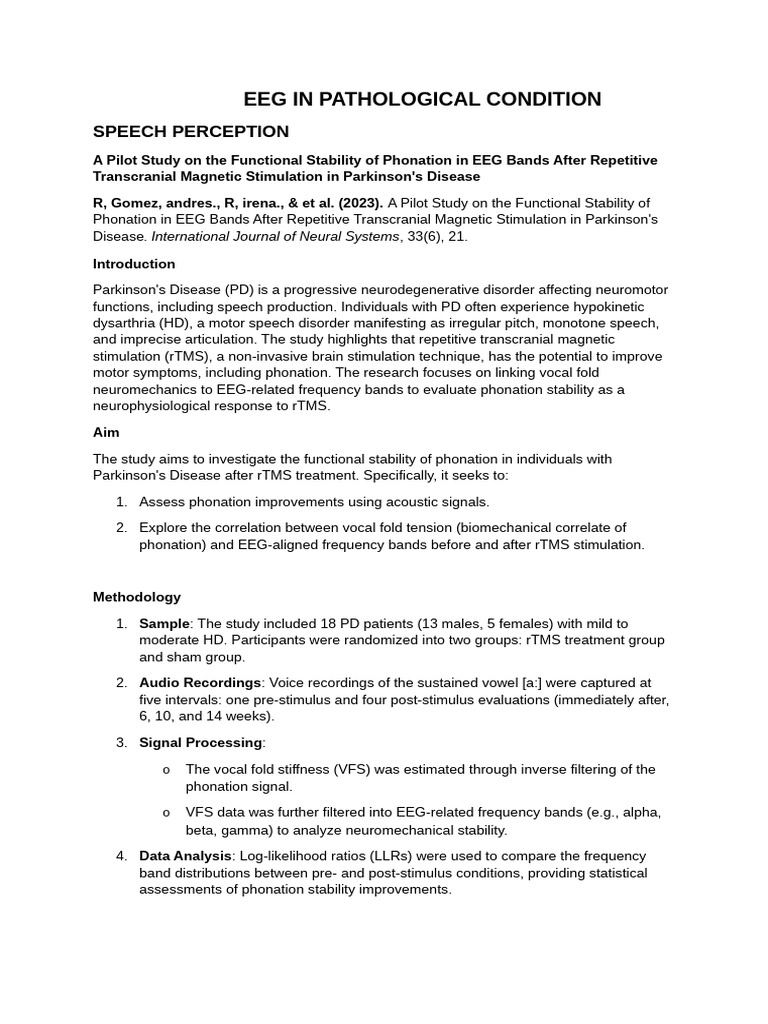 EEG IN PATHOLOGICAL CONDITION

SPEECH PERCEPTION

A Pilot Study on the Functional Stability of Phonation in EEG Bands After Repetitive Transcranial Magnetic Stimulation in Parkinson's Disease

R, Gomez, andres., R, irena., & et al. (2023). A Pilot Study on the Functional Stability of Phonation in EEG Bands After Repetitive Transcranial Magnetic Stimulation in Parkinson's Disease. International Journal of Neural Systems, 33(6), 21.

Introduction

Parkinson's Disease (PD) is a progressive neurodegenerative disorder affecting neuromotor functions, including speech production. Individuals with PD often experience hypokinetic dysarthria (HD), a motor speech disorder manifesting as irregular pitch, monotone speech, and imprecise articulation. The study highlights that repetitive transcranial magnetic stimulation (rTMS), a non-invasive brain stimulation technique, has the potential to improve motor symptoms, including phonation. The research focuses on linking vocal fold neuromechanics to EEG-related frequency bands to evaluate phonation stability as a neurophysiological response to rTMS.

Aim

The study aims to investigate the functional stability of phonation in individuals with Parkinson's Disease after rTMS treatment. Specifically, it seeks to:

1. Assess phonation improvements using acoustic signals.

2. Explore the correlation between vocal fold tension (biomechanical correlate of phonation) and EEG-aligned frequency bands before and after rTMS stimulation.

Methodology

1. Sample: The study included 18 PD patients (13 males, 5 females) with mild to moderate HD. Participants were randomized into two groups: rTMS treatment group and sham group.

2. Audio Recordings: Voice recordings of the sustained vowel [a:] were captured at five intervals: one pre-stimulus and four post-stimulus evaluations (immediately after, 6, 10, and 14 weeks).

3. Signal Processing:

o The vocal fold stiffness (VFS) was estimated through inverse filtering of the phonation signal.

o VFS data was further filtered into EEG-related frequency bands (e.g., alpha, beta, gamma) to analyze neuromechanical stability.

4. Data Analysis: Log-likelihood ratios (LLRs) were used to compare the frequency band distributions between pre- and post-stimulus conditions, providing statistical assessments of phonation stability improvements.